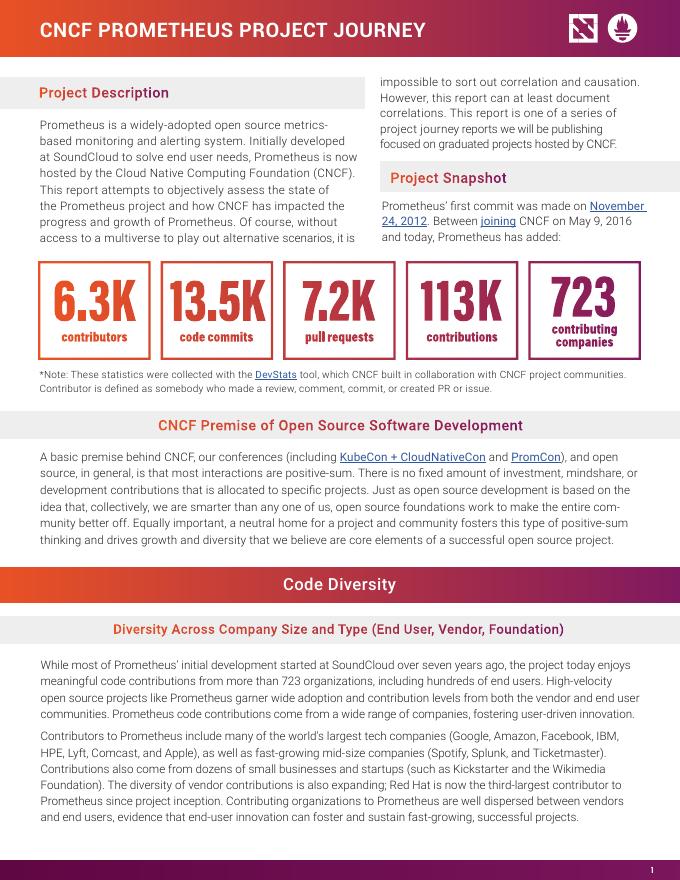 CNCF PROMETHEUS PROJECT JOURNEY

Project Description

Prometheus is a widely-adopted open source metrics-based monitoring and alerting system. Initially developed at SoundCloud to solve end user needs, Prometheus is now hosted by the Cloud Native Computing Foundation (CNCF). This report attempts to objectively assess the state of the Prometheus project and how CNCF has impacted the progress and growth of Prometheus. Of course, without access to a multiverse to play out alternative scenarios, it is impossible to sort out correlation and causation. However, this report can at least document correlations. This report is one of a series of project journey reports we will be publishing focused on graduated projects hosted by CNCF.

Project Snapshot

Prometheus' first commit was made on November 24, 2012. Between joining CNCF on May 9, 2016 and today, Prometheus has added:

6.3K contributors

13.5K code commits

7.2K pull requests

113K contributions

723 contributing companies

*Note: These statistics were collected with the DevStats tool, which CNCF built in collaboration with CNCF project communities. Contributor is defined as somebody who made a review, comment, commit, or created PR or issue.

CNCF Premise of Open Source Software Development

A basic premise behind CNCF, our conferences (including KubeCon + CloudNativeCon and PromCon), and open source, in general, is that most interactions are positive-sum. There is no fixed amount of investment, mindshare, or development contributions that is allocated to specific projects. Just as open source development is based on the idea that, collectively, we are smarter than any one of us, open source foundations work to make the entire community better off. Equally important, a neutral home for a project and community fosters this type of positive-sum thinking and drives growth and diversity that we believe are core elements of a successful open source project.

Code Diversity

Diversity Across Company Size and Type (End User, Vendor, Foundation)

While most of Prometheus' initial development started at SoundCloud over seven years ago, the project today enjoys meaningful code contributions from more than 723 organizations, including hundreds of end users. High-velocity open source projects like Prometheus garner wide adoption and contribution levels from both the vendor and end user communities. Prometheus code contributions come from a wide range of companies, fostering user-driven innovation.

Contributors to Prometheus include many of the world's largest tech companies (Google, Amazon, Facebook, IBM, HPE, Lyft, Comcast, and Apple), as well as fast-growing mid-size companies (Spotify, Splunk, and Ticketmaster). Contributions also come from dozens of small businesses and startups (such as Kickstarter and the Wikimedia Foundation). The diversity of vendor contributions is also expanding; Red Hat is now the third-largest contributor to Prometheus since project inception. Contributing organizations to Prometheus are well dispersed between vendors and end users, evidence that end-user innovation can foster and sustain fast-growing, successful projects.

1